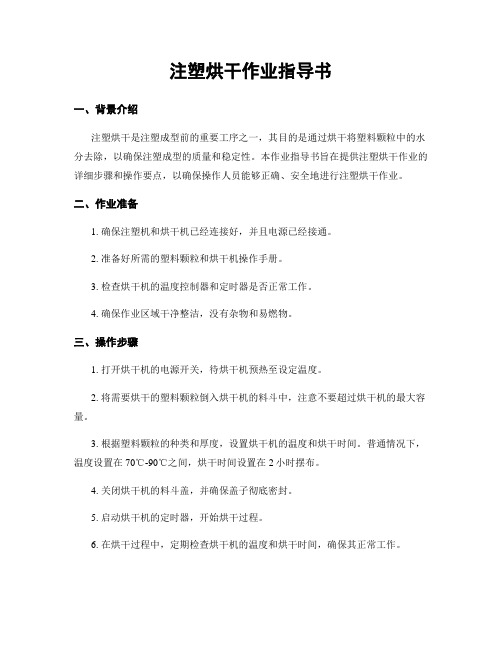 注塑烘干作业指导书

一、背景介绍

注塑烘干是注塑成型前的重要工序之一，其目的是通过烘干将塑料颗粒中的水分去除，以确保注塑成型的质量和稳定性。本作业指导书旨在提供注塑烘干作业的详细步骤和操作要点，以确保操作人员能够正确、安全地进行注塑烘干作业。

二、作业准备

1. 确保注塑机和烘干机已经连接好，并且电源已经接通。

2. 准备好所需的塑料颗粒和烘干机操作手册。

3. 检查烘干机的温度控制器和定时器是否正常工作。

4. 确保作业区域干净整洁，没有杂物和易燃物。

三、操作步骤

1. 打开烘干机的电源开关，待烘干机预热至设定温度。

2. 将需要烘干的塑料颗粒倒入烘干机的料斗中，注意不要超过烘干机的最大容量。

3. 根据塑料颗粒的种类和厚度，设置烘干机的温度和烘干时间。普通情况下，温度设置在 70℃-90℃之间，烘干时间设置在 2 小时摆布。

4. 关闭烘干机的料斗盖，并确保盖子彻底密封。

5. 启动烘干机的定时器，开始烘干过程。

6. 在烘干过程中，定期检查烘干机的温度和烘干时间，确保其正常工作。